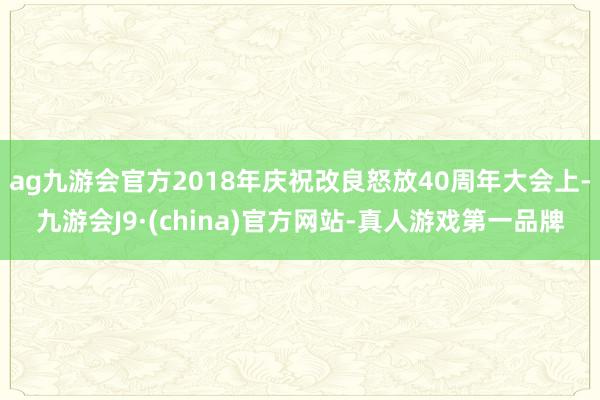 ag九游会官方2018年庆祝改良怒放40周年大会上-九游会J9·(china)官方网站-真人游戏第一品牌